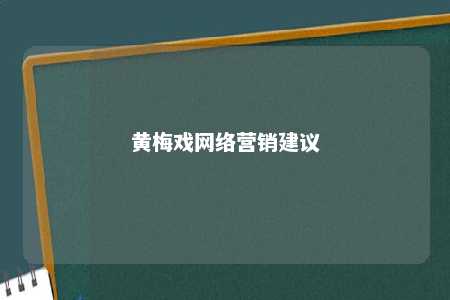 黄梅戏网络营销建议